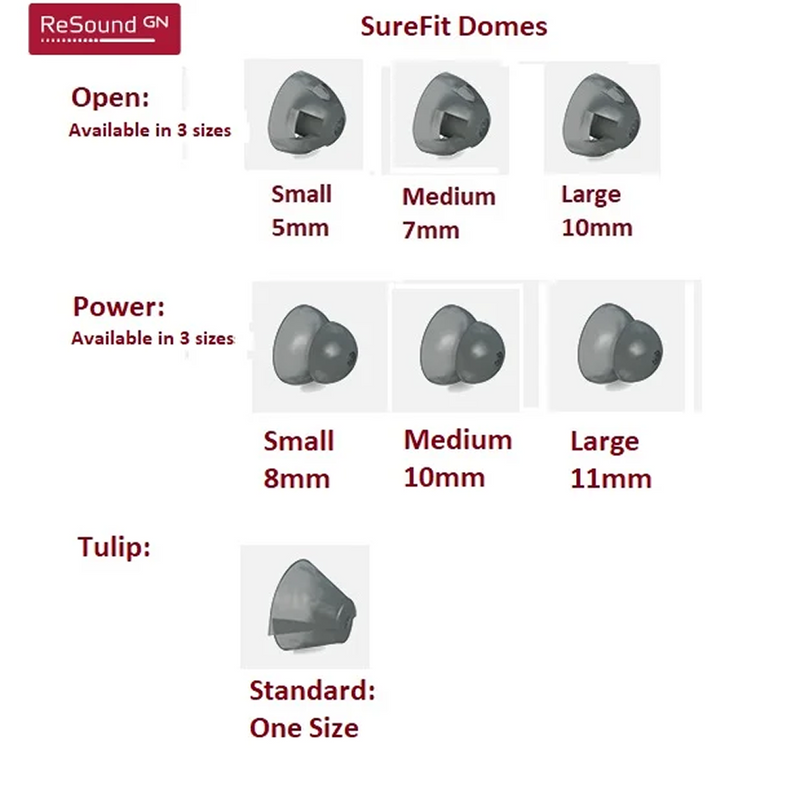 ReSound GN

SureFit Domes

Open:
Available in 3 sizes

Small
5mm

Medium
7mm

Large
10mm

Power:
Available in 3 sizes

Small
8mm

Medium
10mm

Large
11mm

Tulip:

Standard:
One Size